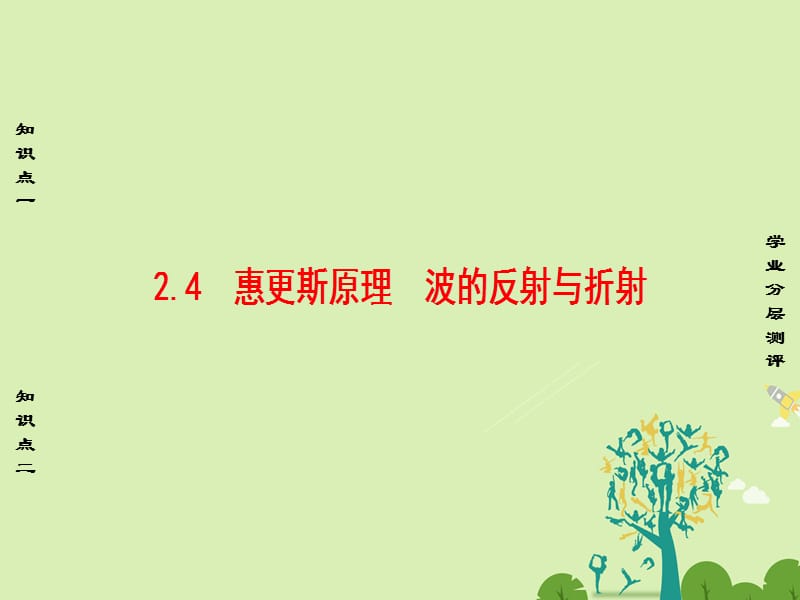 知识点一

2.4　惠更斯原理　波的反射与折射

知识点二

学业分层测评